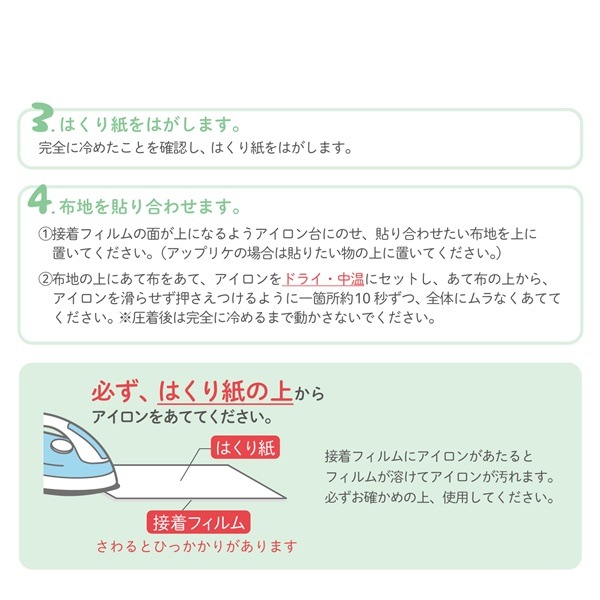 3. はくり紙をはがします。
完全に冷めたことを確認し、はくり紙をはがします。

4. 布地を貼り合わせます。
①接着フィルムの面が上になるようアイロン台にのせ、貼り合わせたい布地を上に置いてください。（アップリケの場合は貼りたい物の上に置いてください。）

②布地の上にあて布をあて、アイロンをドライ・中温にセットし、あて布の上から、アイロンを滑らせず押さえつけるように一箇所約10秒ずつ、全体にムラなくあててください。※圧着後は完全に冷めるまで動かさないでください。

必ず、はくり紙の上から
アイロンをあててください。

はくり紙

接着フィルム
さわるとひっかかりがあります

接着フィルムにアイロンがあたると
フィルムが溶けてアイロンが汚れます。
必ずお確かめの上、使用してください。